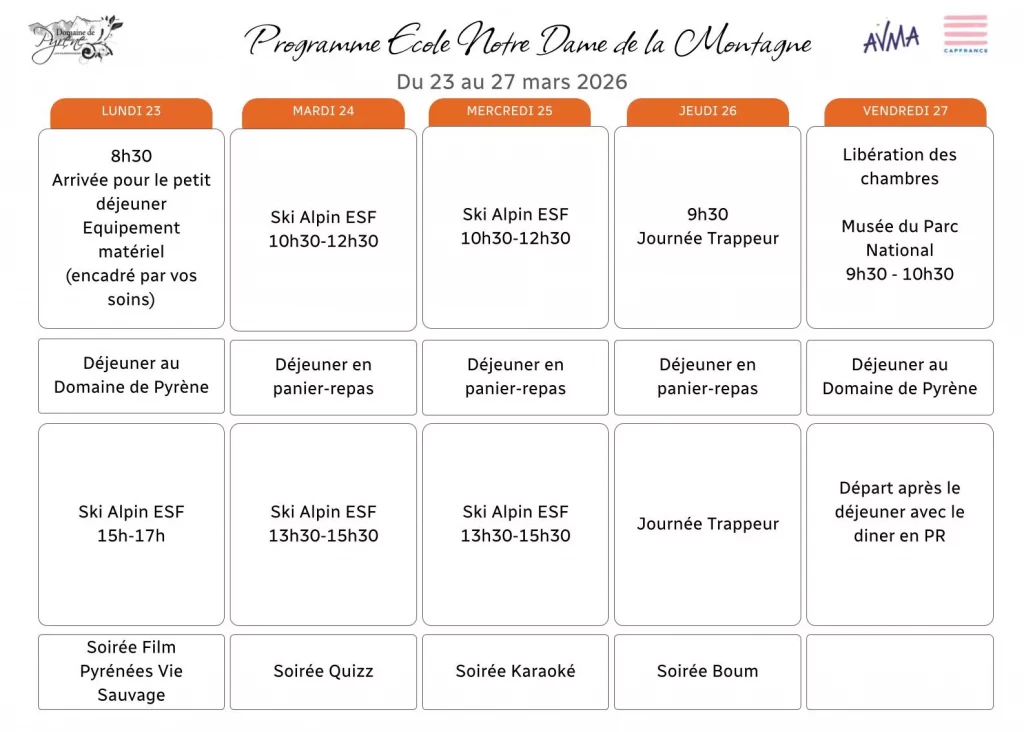 Domaine de Pyrène

Programme Ecole Notre Dame de la Montagne

AVMA

CAPFRANCE

Du 23 au 27 mars 2026

| LUNDI 23 | MARDI 24 | MERCREDI 25 | JEUDI 26 | VENDREDI 27 |
|---|---|---|---|---|
| 8h30 Arrivée pour le petit déjeuner Equipement matériel (encadré par vos soins) | Ski Alpin ESF 10h30-12h30 | Ski Alpin ESF 10h30-12h30 | 9h30 Journée Trappeur | Libération des chambres Musée du Parc National 9h30 - 10h30 |
| Déjeuner au Domaine de Pyrène | Déjeuner en panier-repas | Déjeuner en panier-repas | Déjeuner en panier-repas | Déjeuner au Domaine de Pyrène |
| Ski Alpin ESF 15h-17h | Ski Alpin ESF 13h30-15h30 | Ski Alpin ESF 13h30-15h30 | Journée Trappeur | Départ après le déjeuner avec le diner en PR |
| Soirée Film Pyrénées Vie Sauvage | Soirée Quizz | Soirée Karaoké | Soirée Boum | |